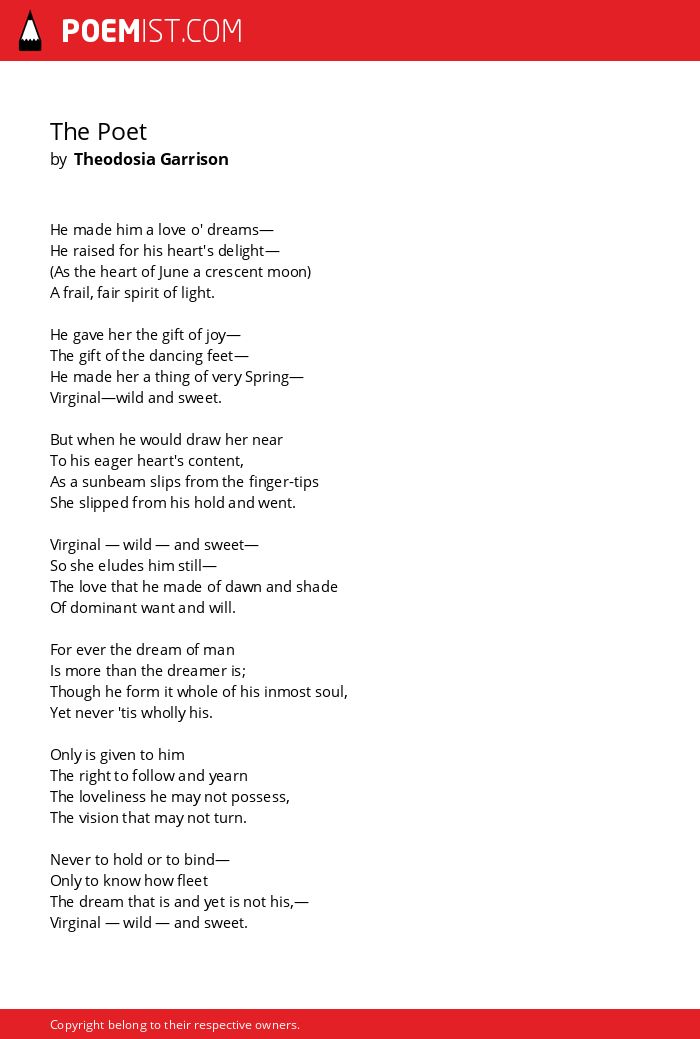 POEMIST.COM

The Poet
by Theodosia Garrison

He made him a love o' dreams—
He raised for his heart's delight—
(As the heart of June a crescent moon)
A frail, fair spirit of light.

He gave her the gift of joy—
The gift of the dancing feet—
He made her a thing of very Spring—
Virginal—wild and sweet.

But when he would draw her near
To his eager heart's content,
As a sunbeam slips from the finger-tips
She slipped from his hold and went.

Virginal — wild — and sweet—
So she eludes him still—
The love that he made of dawn and shade
Of dominant want and will.

For ever the dream of man
Is more than the dreamer is;
Though he form it whole of his inmost soul,
Yet never 'tis wholly his.

Only is given to him
The right to follow and yearn
The loveliness he may not possess,
The vision that may not turn.

Never to hold or to bind—
Only to know how fleet
The dream that is and yet is not his,—
Virginal — wild — and sweet.

Copyright belong to their respective owners.